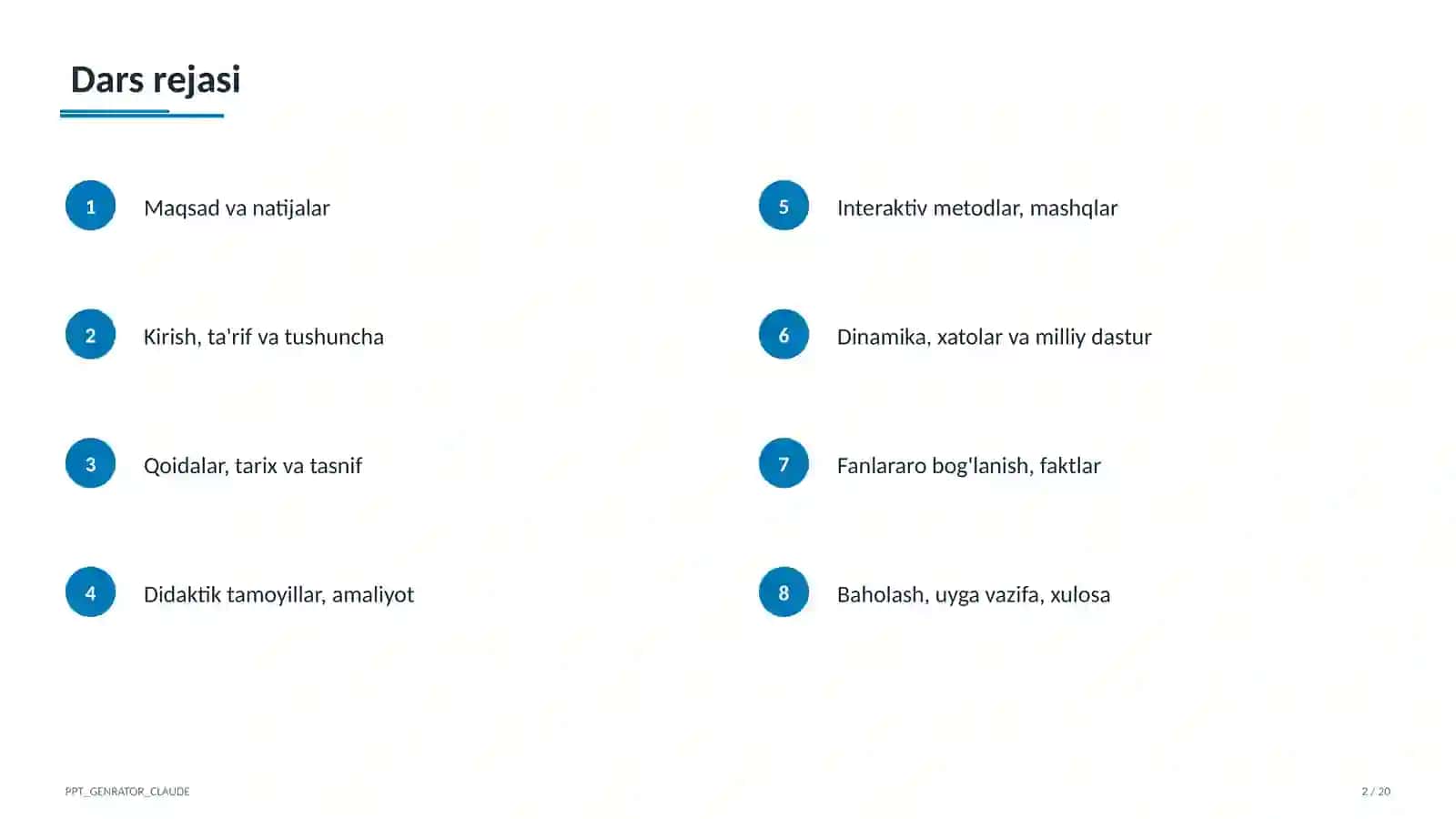 Dars rejasi

1 Maqsad va natijalar

2 Kirish, ta'rif va tushuncha

3 Qoidalar, tarix va tasnif

4 Didaktik tamoyillar, amaliyot

5 Interaktiv metodlar, mashqlar

6 Dinamika, xatolar va milliy dastur

7 Fanlararo bog'lanish, faktlar

8 Baholash, uyga vazifa, xulosa

PPT_GENRATOR_CLAUDE

2 / 20